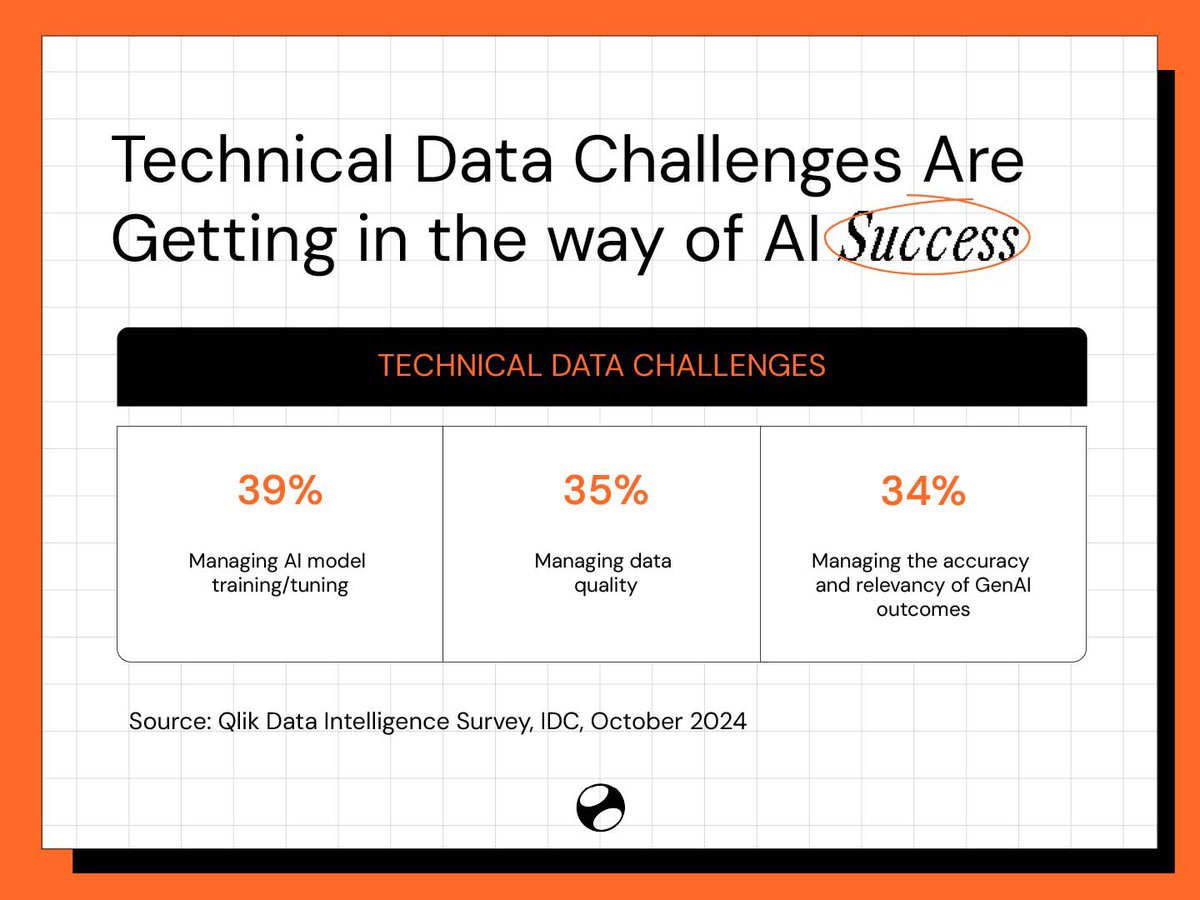 Technical Data Challenges Are Getting in the way of AI Success

TECHNICAL DATA CHALLENGES

| 39% | 35% | 34% |
|---|---|---|
| Managing AI model training/tuning | Managing data quality | Managing the accuracy and relevancy of GenAI outcomes |

Source: Qlik Data Intelligence Survey, IDC, October 2024